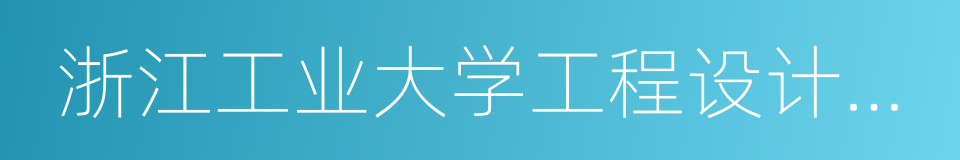 浙江工业大学工程设计...